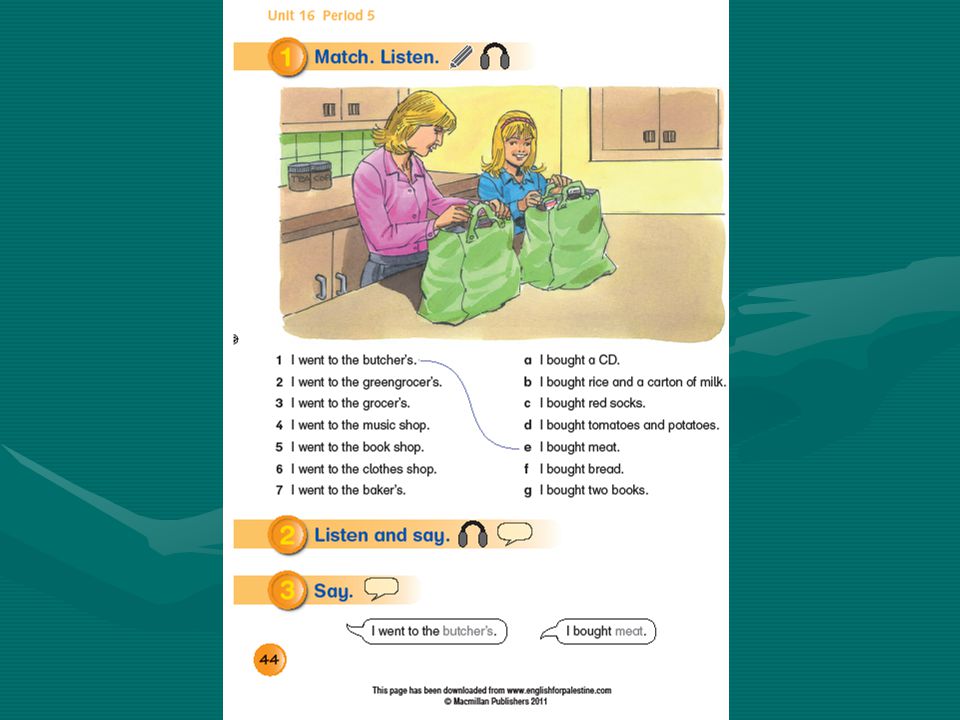 Unit 16 Period 5

1 Match. Listen.

1 I went to the butcher's.
2 I went to the greengrocer's.
3 I went to the grocer's.
4 I went to the music shop.
5 I went to the book shop.
6 I went to the clothes shop.
7 I went to the baker's.

a I bought a CD.
b I bought rice and a carton of milk.
c I bought red socks.
d I bought tomatoes and potatoes.
e I bought meat.
f I bought bread.
g I bought two books.

2 Listen and say.

3 Say.

I went to the butcher's.

I bought meat.

44

This page has been downloaded from www.englishforpalestine.com
© Macmillan Publishers 2011